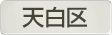 天白区